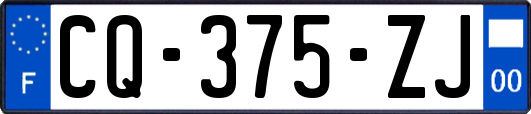 F

CQ-375-ZJ

00